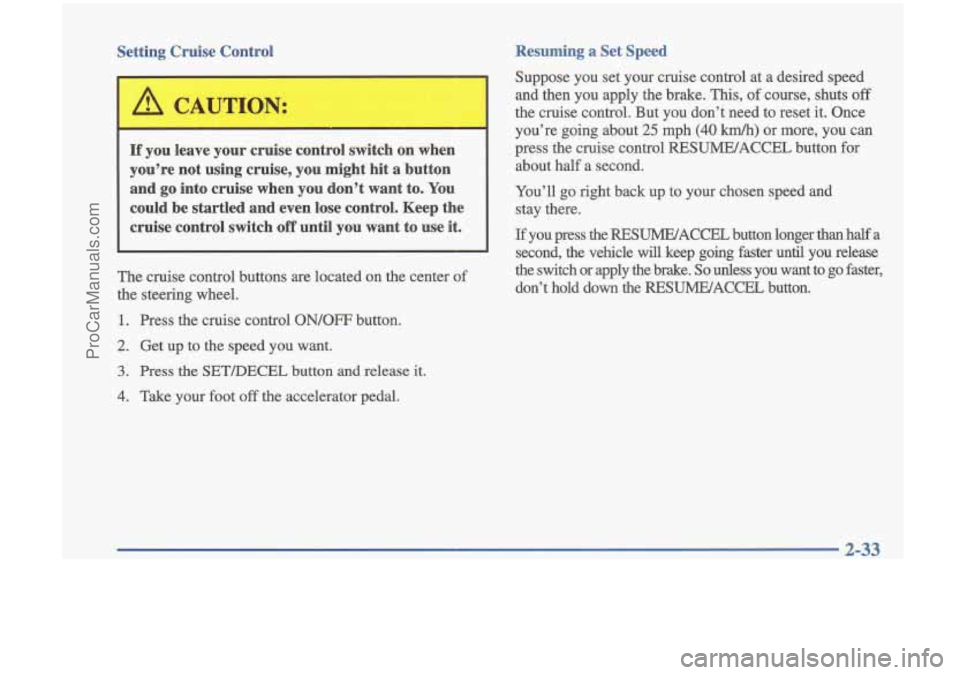 ProCarManuals.com

Setting Cruise Control

CAUTION:

If you leave your cruise control switch on when you're not using cruise, you might hit a button and go into cruise when you don't want to. You could be startled and even lose control. Keep the cruise control switch off until you want to use it.

The cruise control buttons are located on the center of the steering wheel.

1. Press the cruise control ON/OFF button.
2. Get up to the speed you want.
3. Press the SET/DECEL button and release it.
4. Take your foot off the accelerator pedal.

Resuming a Set Speed

Suppose you set your cruise control at a desired speed and then you apply the brake. This, of course, shuts off the cruise control. But you don't need to reset it. Once you're going about 25 mph (40 km/h) or more, you can press the cruise control RESUME/ACCEL button for about half a second.

You'll go right back up to your chosen speed and stay there.

If you press the RESUME/ACCEL button longer than half a second, the vehicle will keep going faster until you release the switch or apply the brake. So unless you want to go faster, don't hold down the RESUME/ACCEL button.

2-33

carmanualsonline.info